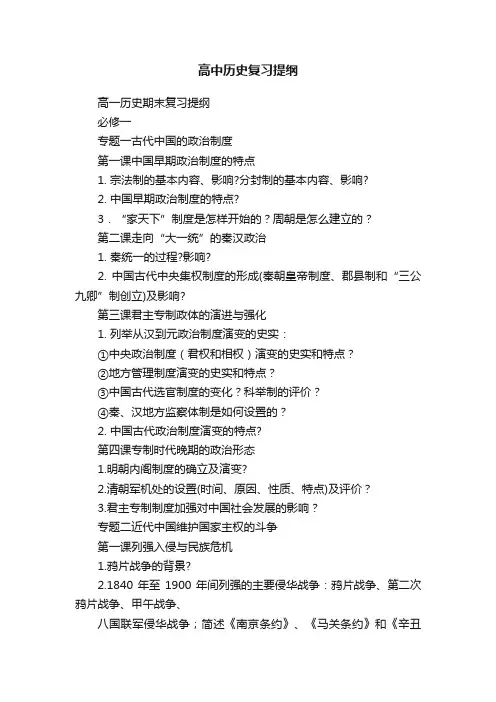 高中历史复习提纲

高一历史期末复习提纲

必修一

专题一古代中国的政治制度

第一课中国早期政治制度的特点

1. 宗法制的基本内容、影响?分封制的基本内容、影响?

2. 中国早期政治制度的特点?

3．“家天下”制度是怎样开始的？周朝是怎么建立的？

第二课走向“大一统”的秦汉政治

1. 秦统一的过程?影响?

2. 中国古代中央集权制度的形成(秦朝皇帝制度、郡县制和“三公九卿”制创立)及影响?

第三课君主专制政体的演进与强化

1. 列举从汉到元政治制度演变的史实：

①中央政治制度（君权和相权）演变的史实和特点？

②地方管理制度演变的史实和特点？

③中国古代选官制度的变化？科举制的评价？

④秦、汉地方监察体制是如何设置的？

2. 中国古代政治制度演变的特点?

第四课专制时代晚期的政治形态

1.明朝内阁制度的确立及演变?

2.清朝军机处的设置(时间、原因、性质、特点)及评价？

3.君主专制制度加强对中国社会发展的影响？

专题二近代中国维护国家主权的斗争

第一课列强入侵与民族危机

1.鸦片战争的背景?

2.1840 年至 1900 年间列强的主要侵华战争：鸦片战争、第二次鸦片战争、甲午战争、

八国联军侵华战争；简述《南京条约》、《马关条约》和《辛丑